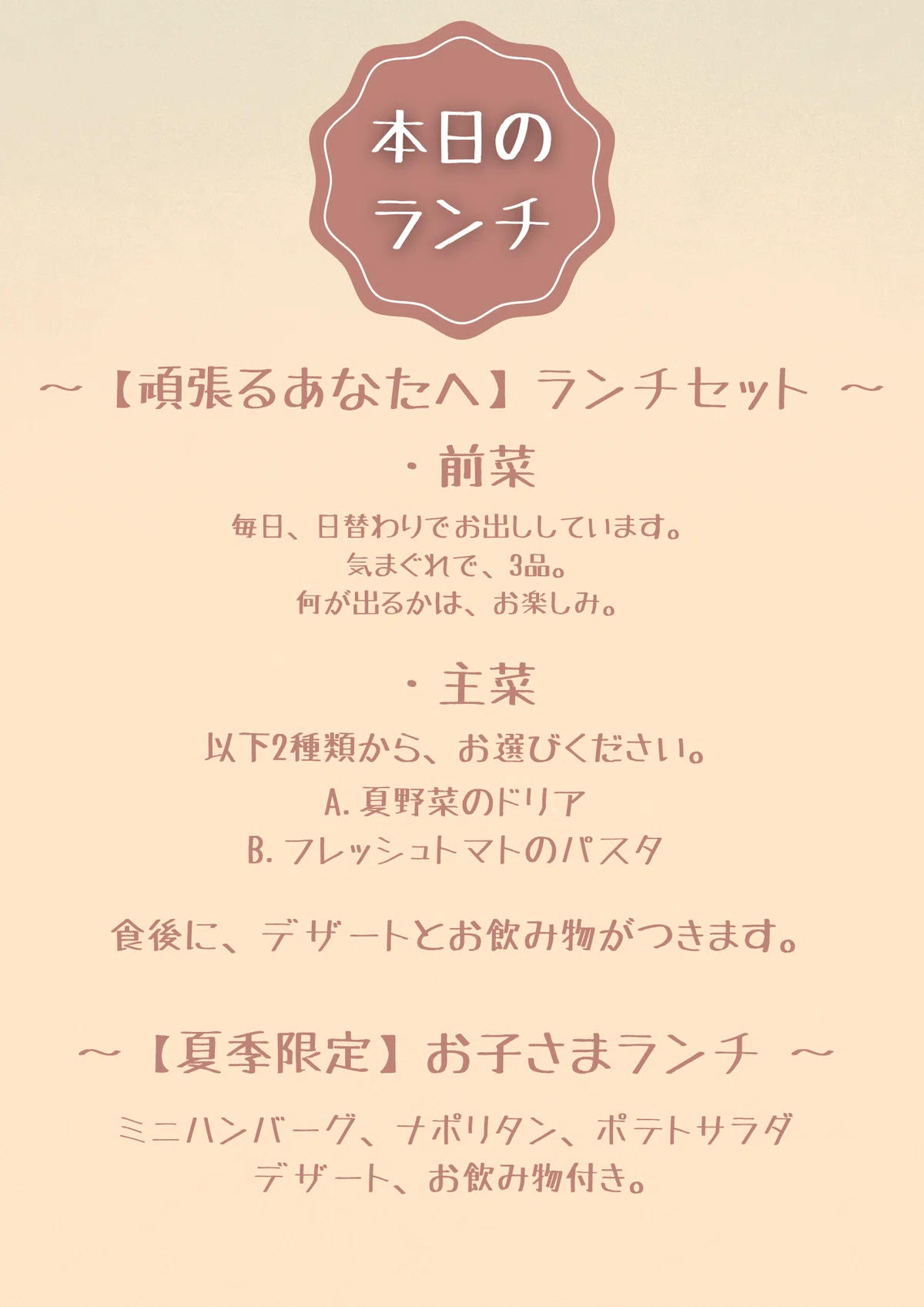 本日の
ランチ

～【頑張るあなたへ】ランチセット ～

・前菜

毎日、日替わりでお出ししています。
気まぐれで、3品。
何が出るかは、お楽しみ。

・主菜

以下2種類から、お選びください。

A.夏野菜のドリア
B.フレッシュトマトのパスタ

食後に、デザートとお飲み物がつきます。

～【夏季限定】お子さまランチ ～

ミニハンバーグ、ナポリタン、ポテトサラダ
デザート、お飲み物付き。